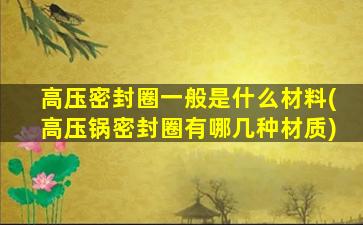 高压密封圈一般是什么材料(高压锅密封圈有哪几种材质)